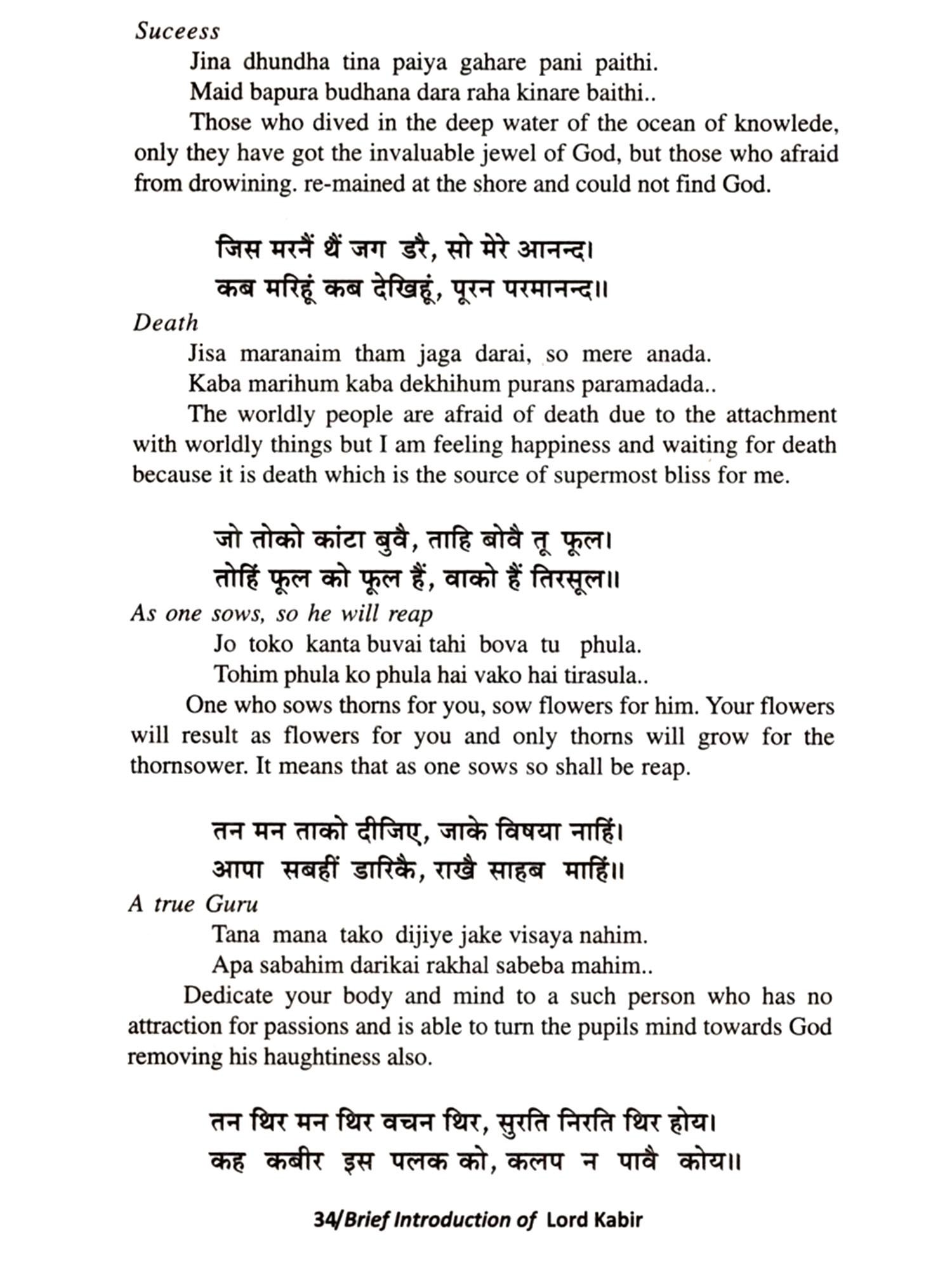 Suceess

Jina dhundha tina paiya gahare pani paithi.
Maid bapura budhana dara raha kinare baithi..

Those who dived in the deep water of the ocean of knowlede, only they have got the invaluable jewel of God, but those who afraid from drowining. re-mained at the shore and could not find God.

जिस मरनैं थैं जग डरै, सो मेरे आनन्द।
कब मरिहूं कब देखिहूं, पूरन परमानन्द॥

Death

Jisa maranaim tham jaga darai, so mere anada.
Kaba marihum kaba dekhihum purans paramadada..

The worldly people are afraid of death due to the attachment with worldly things but I am feeling happiness and waiting for death because it is death which is the source of supermost bliss for me.

जो तोको कांटा बुवै, ताहि बोवै तू फूल।
तोहिं फूल को फूल हैं, वाको हैं तिरसूल॥

As one sows, so he will reap

Jo toko kanta buvai tahi bova tu phula.
Tohim phula ko phula hai vako hai tirasula..

One who sows thorns for you, sow flowers for him. Your flowers will result as flowers for you and only thorns will grow for the thornsower. It means that as one sows so shall be reap.

तन मन ताको दीजिए, जाके विषया नाहिं।
आपा सबहीं डारिकै, राखै साहब माहिं॥

A true Guru

Tana mana tako dijiye jake visaya nahim.
Apa sabahim darikai rakhal sabeba mahim..

Dedicate your body and mind to a such person who has no attraction for passions and is able to turn the pupils mind towards God removing his haughtiness also.

तन थिर मन थिर वचन थिर, सुरति निरति थिर होय।
कह कबीर इस पलक को, कलप न पावै कोय॥

34/Brief Introduction of Lord Kabir